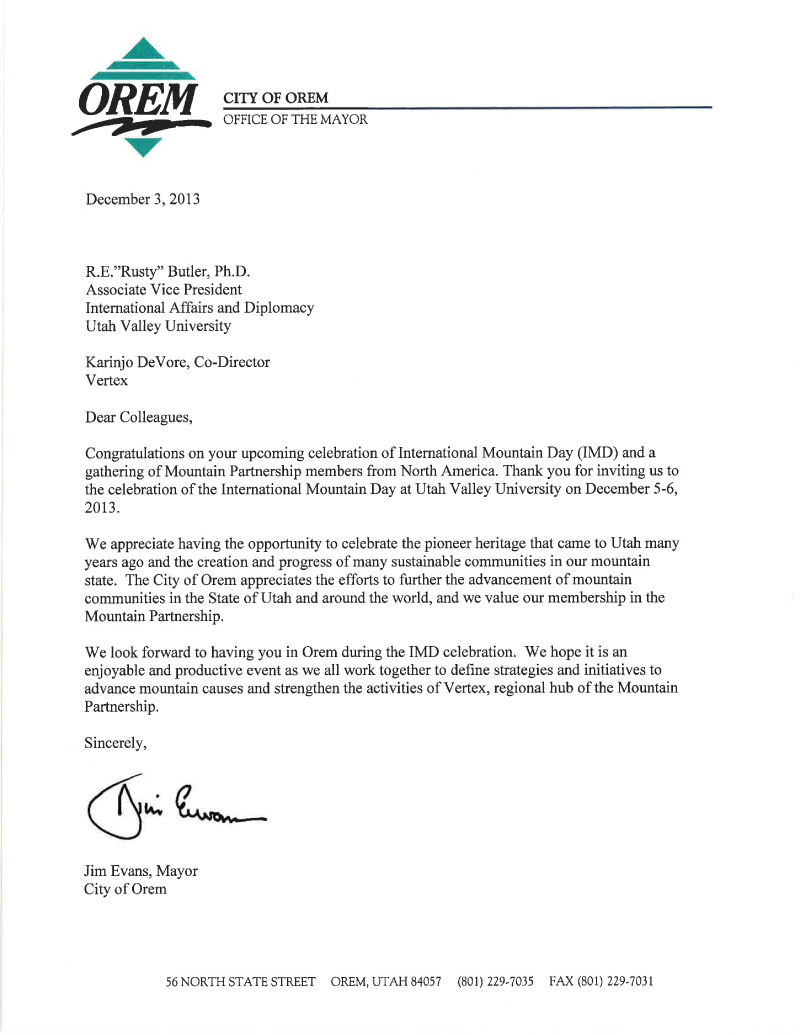 OREM

CITY OF OREM
OFFICE OF THE MAYOR

December 3, 2013

R.E."Rusty" Butler, Ph.D.
Associate Vice President
International Affairs and Diplomacy
Utah Valley University

Karinjo DeVore, Co-Director
Vertex

Dear Colleagues,

Congratulations on your upcoming celebration of International Mountain Day (IMD) and a gathering of Mountain Partnership members from North America. Thank you for inviting us to the celebration of the International Mountain Day at Utah Valley University on December 5-6, 2013.

We appreciate having the opportunity to celebrate the pioneer heritage that came to Utah many years ago and the creation and progress of many sustainable communities in our mountain state. The City of Orem appreciates the efforts to further the advancement of mountain communities in the State of Utah and around the world, and we value our membership in the Mountain Partnership.

We look forward to having you in Orem during the IMD celebration. We hope it is an enjoyable and productive event as we all work together to define strategies and initiatives to advance mountain causes and strengthen the activities of Vertex, regional hub of the Mountain Partnership.

Sincerely,

Jim Evans

Jim Evans, Mayor
City of Orem

56 NORTH STATE STREET OREM, UTAH 84057 (801) 229-7035 FAX (801) 229-7031